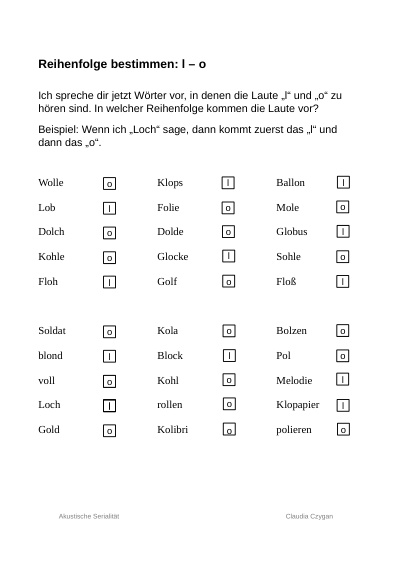 **Reihenfolge bestimmen: l – o**

Ich spreche dir jetzt Wörter vor, in denen die Laute „l“ und „o“ zu hören sind. In welcher Reihenfolge kommen die Laute vor?

Beispiel: Wenn ich „Loch“ sage, dann kommt zuerst das „l“ und dann das „o“.

| | | | | | |
|---|---|---|---|---|---|
| Wolle | o | Klops | l | Ballon | l |
| Lob | l | Folie | o | Mole | o |
| Dolch | o | Dolde | o | Globus | l |
| Kohle | o | Glocke | l | Sohle | o |
| Floh | l | Golf | o | Floß | l |

| | | | | | |
|---|---|---|---|---|---|
| Soldat | o | Kola | o | Bolzen | o |
| blond | l | Block | l | Pol | o |
| voll | o | Kohl | o | Melodie | l |
| Loch | l | rollen | o | Klopapier | l |
| Gold | o | Kolibri | o | polieren | o |

Akustische Serialität

Claudia Czygan